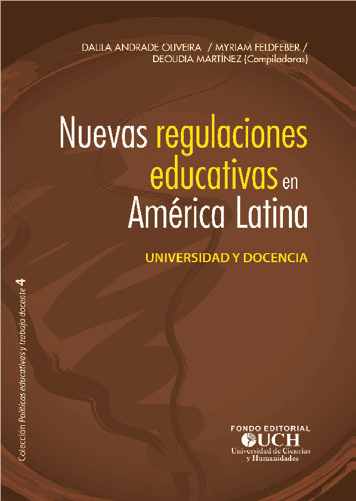 DALILA ANDRADE OLIVEIRA / MYRIAM FELDFEBER / DEOLIDIA MARTÍNEZ (Compiladoras)

Nuevas regulaciones educativas en América Latina

UNIVERSIDAD Y DOCENCIA

Colección Políticas educativas y trabajo docente 4

FONDO EDITORIAL
UCH
Universidad de Ciencias y Humanidades